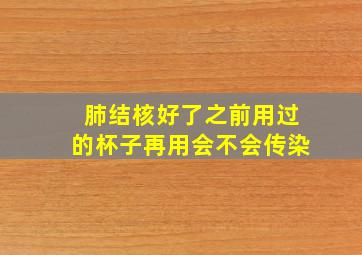 肺结核好了之前用过的杯子再用会不会传染